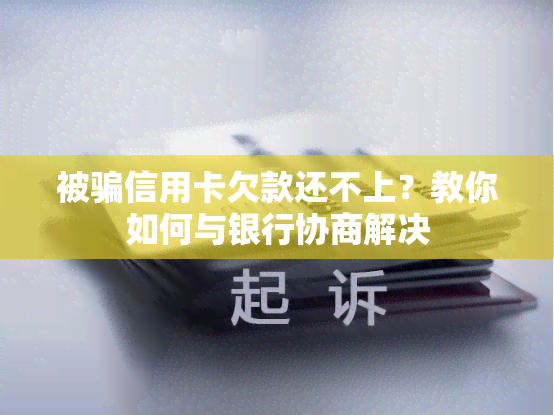 被骗信用卡欠款还不上？教你如何与银行协商解决

起 诉